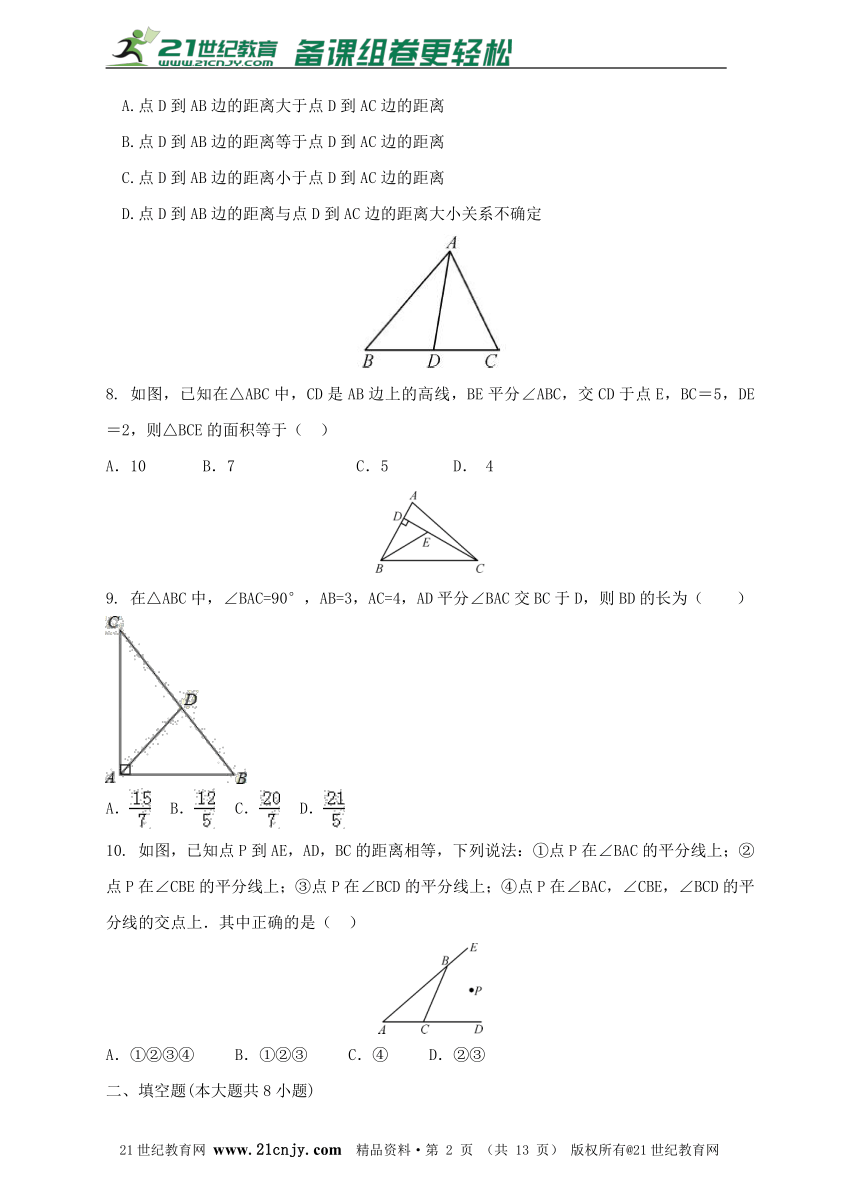 21世纪教育 www.21cnjy.com 备课组卷更轻松

A.点 D 到 AB 边的距离大于点 D 到 AC 边的距离

B.点 D 到 AB 边的距离等于点 D 到 AC 边的距离

C.点 D 到 AB 边的距离小于点 D 到 AC 边的距离

D.点 D 到 AB 边的距离与点 D 到 AC 边的距离大小关系不确定

A B D C

8. 如图，已知在△ABC 中，CD 是 AB 边上的高线，BE 平分∠ABC，交 CD 于点 E，BC＝5，DE＝2，则△BCE 的面积等于（ ）

A. 10 B. 7 C. 5 D. 4

A D E B C

9. 在△ABC 中，∠BAC=90°，AB=3，AC=4，AD 平分∠BAC 交 BC 于 D，则 BD 的长为（ ）

C D A B

A. $\frac{15}{7}$ B. $\frac{12}{5}$ C. $\frac{20}{7}$ D. $\frac{21}{5}$

10. 如图，已知点 P 到 AE，AD，BC 的距离相等，下列说法：①点 P 在∠BAC 的平分线上；②点 P 在∠CBE 的平分线上；③点 P 在∠BCD 的平分线上；④点 P 在∠BAC，∠CBE，∠BCD 的平分线的交点上．其中正确的是（ ）

E B P A C D

A. ①②③④ B. ①②③ C. ④ D. ②③

二、填空题(本大题共 8 小题)

21 世纪教育网 www.21cnjy.com 精品资料·第 2 页 （共 13 页） 版权所有@21 世纪教育网